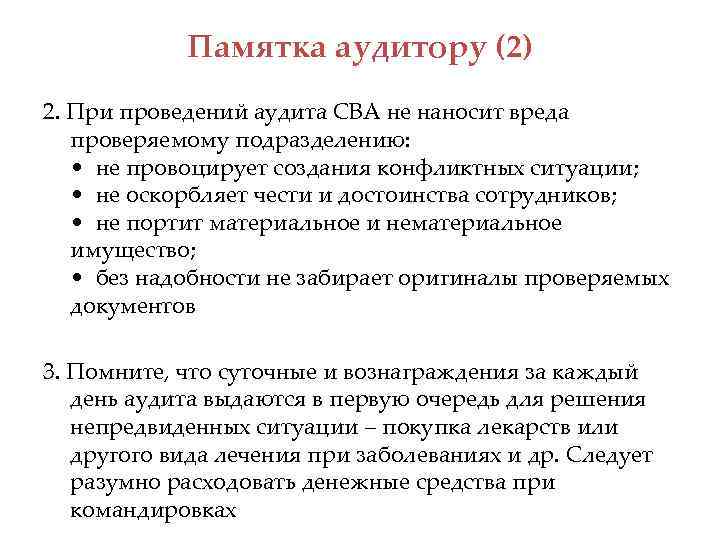 Памятка аудитору (2)

2. При проведений аудита СВА не наносит вреда проверяемому подразделению:
• не провоцирует создания конфликтных ситуации;
• не оскорбляет чести и достоинства сотрудников;
• не портит материальное и нематериальное имущество;
• без надобности не забирает оригиналы проверяемых документов

3. Помните, что суточные и вознаграждения за каждый день аудита выдаются в первую очередь для решения непредвиденных ситуации – покупка лекарств или другого вида лечения при заболеваниях и др. Следует разумно расходовать денежные средства при командировках